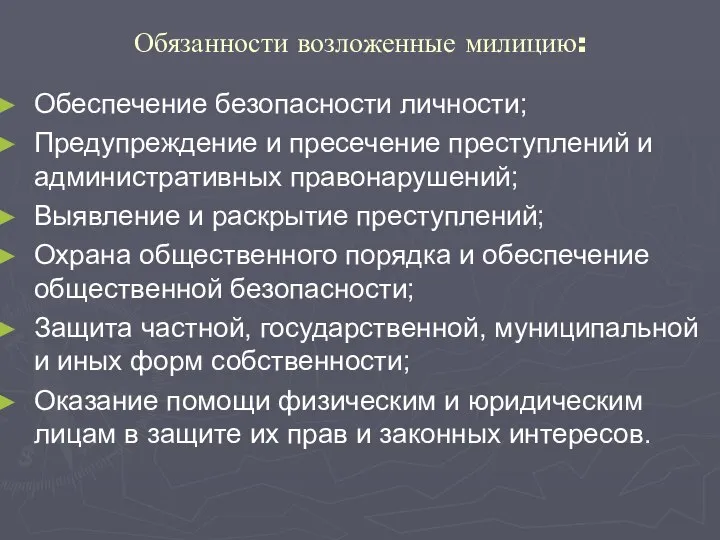 Обязанности возложенные милицию:

Обеспечение безопасности личности;

Предупреждение и пресечение преступлений и административных правонарушений;

Выявление и раскрытие преступлений;

Охрана общественного порядка и обеспечение общественной безопасности;

Защита частной, государственной, муниципальной и иных форм собственности;

Оказание помощи физическим и юридическим лицам в защите их прав и законных интересов.